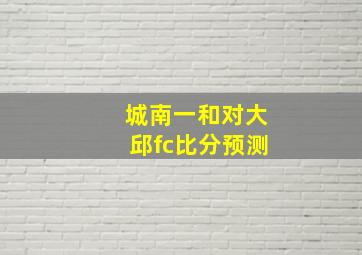 城南一和对大邱fc比分预测